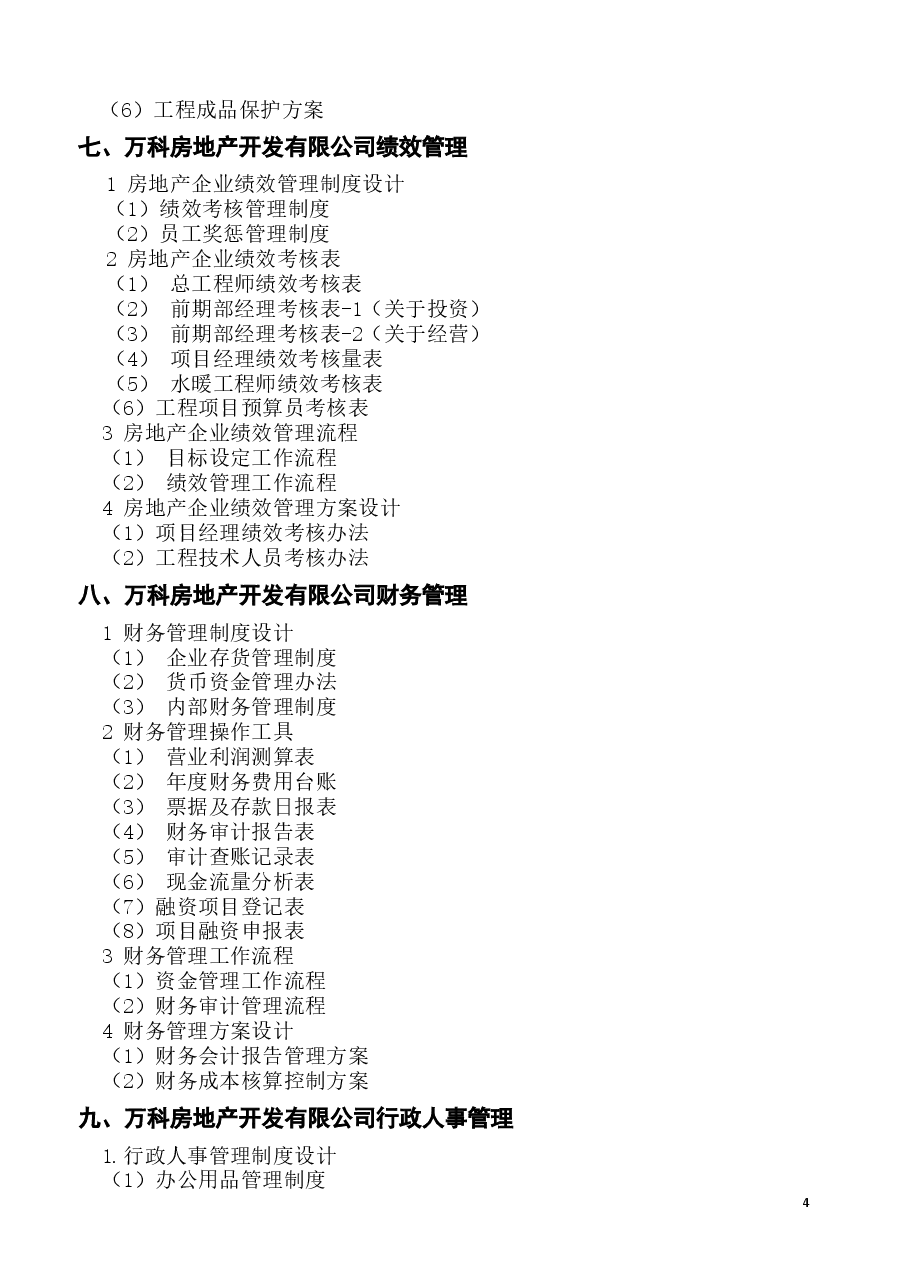 （6）工程成品保护方案

七、万科房地产开发有限公司绩效管理

1 房地产企业绩效管理制度设计
（1）绩效考核管理制度
（2）员工奖惩管理制度
2 房地产企业绩效考核表
（1） 总工程师绩效考核表
（2） 前期部经理考核表-1（关于投资）
（3） 前期部经理考核表-2（关于经营）
（4） 项目经理绩效考核量表
（5） 水暖工程师绩效考核表
（6）工程项目预算员考核表
3 房地产企业绩效管理流程
（1） 目标设定工作流程
（2） 绩效管理工作流程
4 房地产企业绩效管理方案设计
（1）项目经理绩效考核办法
（2）工程技术人员考核办法

八、万科房地产开发有限公司财务管理

1 财务管理制度设计
（1） 企业存货管理制度
（2） 货币资金管理办法
（3） 内部财务管理制度
2 财务管理操作工具
（1） 营业利润测算表
（2） 年度财务费用台账
（3） 票据及存款日报表
（4） 财务审计报告表
（5） 审计查账记录表
（6） 现金流量分析表
（7）融资项目登记表
（8）项目融资申报表
3 财务管理工作流程
（1）资金管理工作流程
（2）财务审计管理流程
4 财务管理方案设计
（1）财务会计报告管理方案
（2）财务成本核算控制方案

九、万科房地产开发有限公司行政人事管理

1.行政人事管理制度设计
（1）办公用品管理制度

4